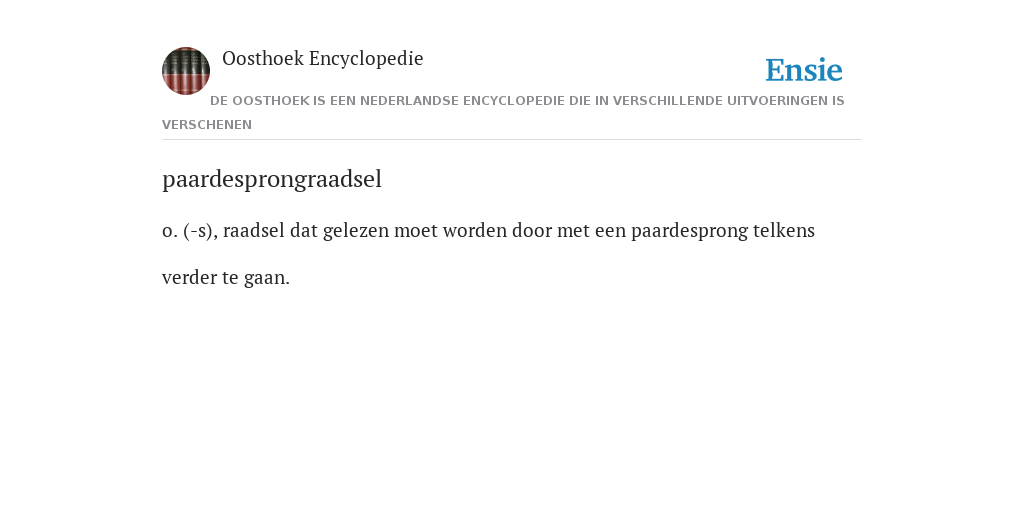 Oosthoek Encyclopedie

Ensie

DE OOSTHOEK IS EEN NEDERLANDSE ENCYCLOPEDIE DIE IN VERSCHILLENDE UITVOERINGEN IS VERSCHENEN

paardesprongraadsel

o. (-s), raadsel dat gelezen moet worden door met een paardesprong telkens verder te gaan.